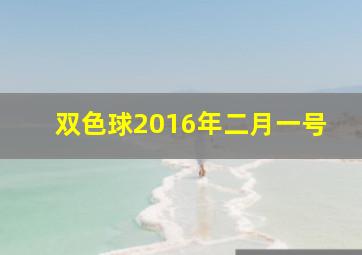 双色球2016年二月一号